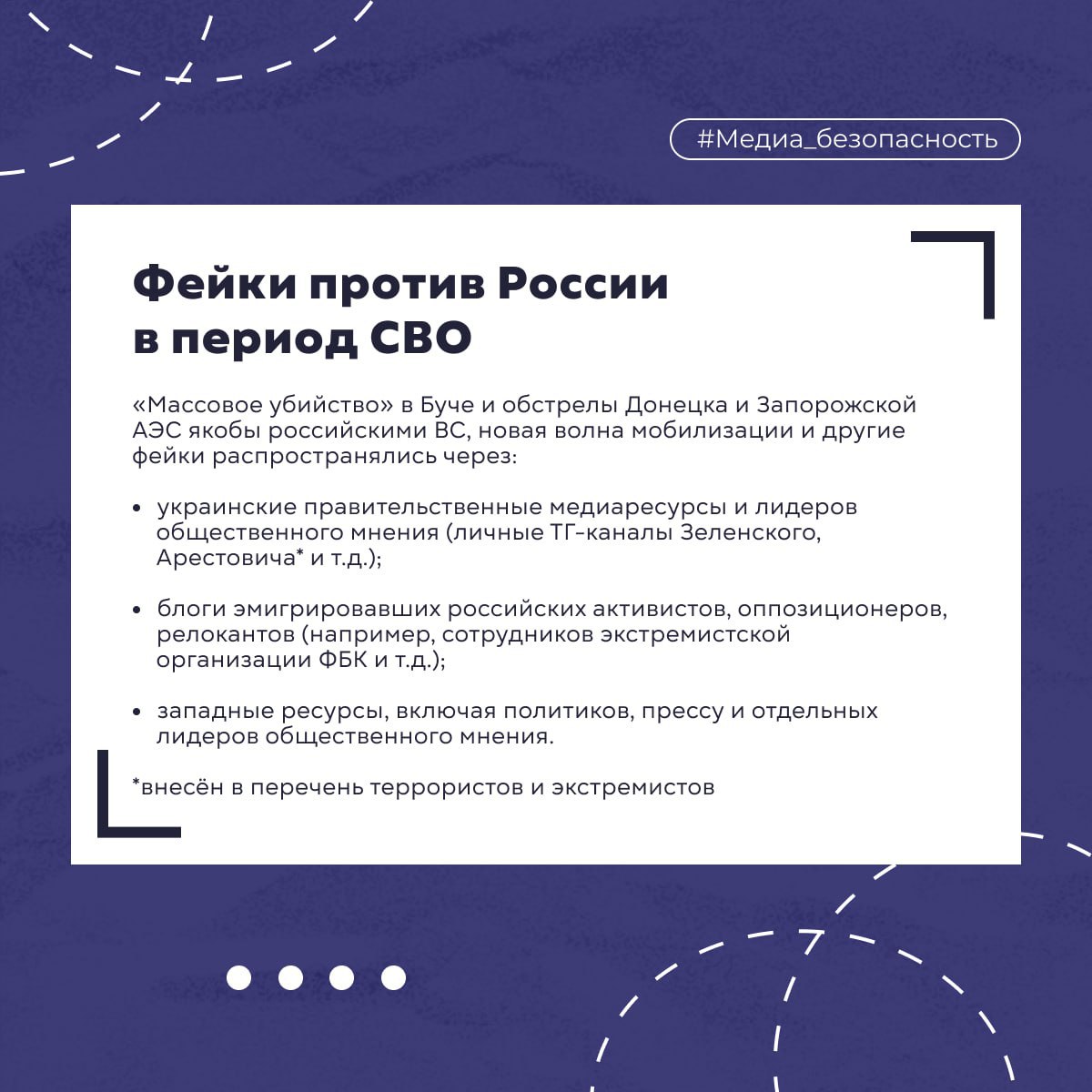 #Медиа_безопасность

Фейки против России в период СВО

«Массовое убийство» в Буче и обстрелы Донецка и Запорожской АЭС якобы российскими ВС, новая волна мобилизации и другие фейки распространялись через:

• украинские правительственные медиаресурсы и лидеров общественного мнения (личные ТГ-каналы Зеленского, Арестовича* и т.д.);

• блоги эмигрировавших российских активистов, оппозиционеров, релокантов (например, сотрудников экстремистской организации ФБК и т.д.);

• западные ресурсы, включая политиков, прессу и отдельных лидеров общественного мнения.

*внесён в перечень террористов и экстремистов